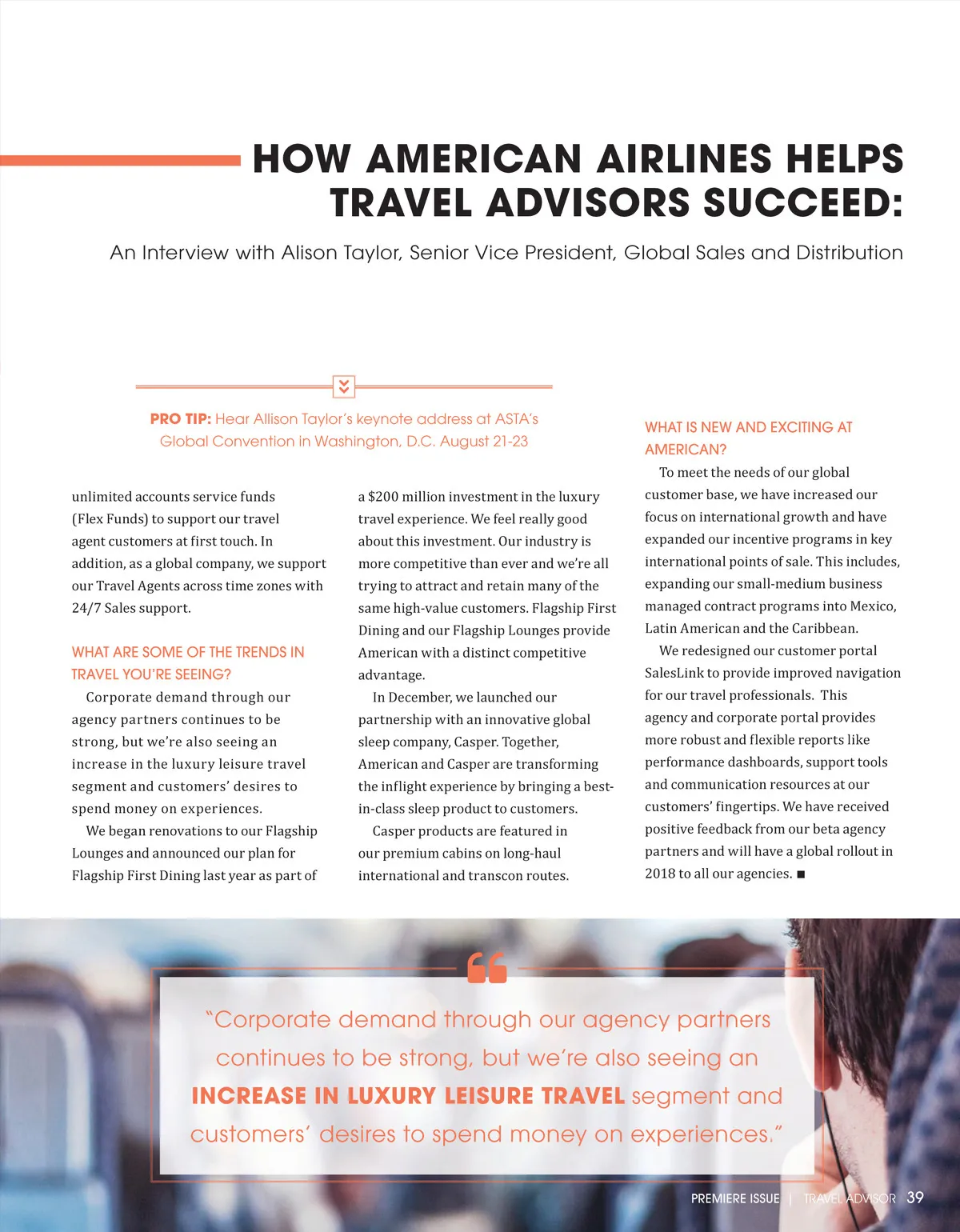 HOW AMERICAN AIRLINES HELPS TRAVEL ADVISORS SUCCEED:

An Interview with Alison Taylor, Senior Vice President, Global Sales and Distribution

PRO TIP: Hear Allison Taylor's keynote address at ASTA's Global Convention in Washington, D.C. August 21-23

unlimited accounts service funds (Flex Funds) to support our travel agent customers at first touch. In addition, as a global company, we support our Travel Agents across time zones with 24/7 Sales support.

WHAT ARE SOME OF THE TRENDS IN TRAVEL YOU'RE SEEING?

Corporate demand through our agency partners continues to be strong, but we're also seeing an increase in the luxury leisure travel segment and customers' desires to spend money on experiences.

We began renovations to our Flagship Lounges and announced our plan for Flagship First Dining last year as part of a $200 million investment in the luxury travel experience. We feel really good about this investment. Our industry is more competitive than ever and we're all trying to attract and retain many of the same high-value customers. Flagship First Dining and our Flagship Lounges provide American with a distinct competitive advantage.

In December, we launched our partnership with an innovative global sleep company, Casper. Together, American and Casper are transforming the inflight experience by bringing a best-in-class sleep product to customers.

Casper products are featured in our premium cabins on long-haul international and transcon routes.

WHAT IS NEW AND EXCITING AT AMERICAN?

To meet the needs of our global customer base, we have increased our focus on international growth and have expanded our incentive programs in key international points of sale. This includes, expanding our small-medium business managed contract programs into Mexico, Latin American and the Caribbean.

We redesigned our customer portal SalesLink to provide improved navigation for our travel professionals. This agency and corporate portal provides more robust and flexible reports like performance dashboards, support tools and communication resources at our customers' fingertips. We have received positive feedback from our beta agency partners and will have a global rollout in 2018 to all our agencies. ■

"Corporate demand through our agency partners continues to be strong, but we're also seeing an INCREASE IN LUXURY LEISURE TRAVEL segment and customers' desires to spend money on experiences."

PREMIERE ISSUE | TRAVEL ADVISOR 39